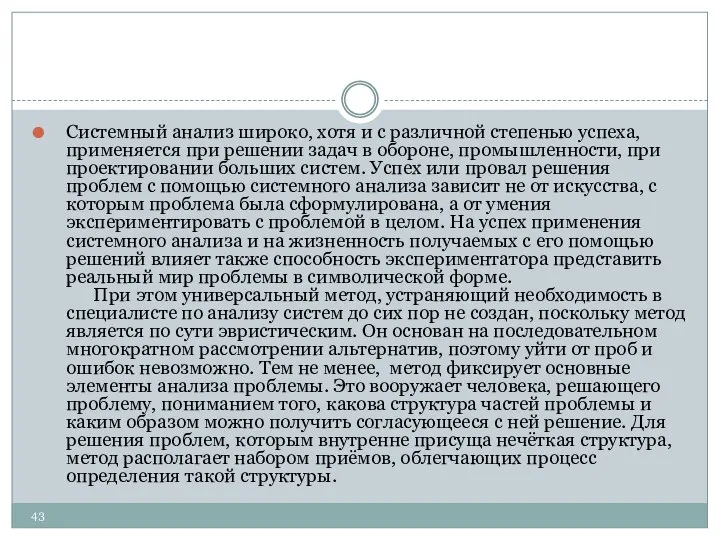 Системный анализ широко, хотя и с различной степенью успеха, применяется при решении задач в обороне, промышленности, при проектировании больших систем. Успех или провал решения проблем с помощью системного анализа зависит не от искусства, с которым проблема была сформулирована, а от умения экспериментировать с проблемой в целом. На успех применения системного анализа и на жизненность получаемых с его помощью решений влияет также способность экспериментатора представить реальный мир проблемы в символической форме.

При этом универсальный метод, устраняющий необходимость в специалисте по анализу систем до сих пор не создан, поскольку метод является по сути эвристическим. Он основан на последовательном многократном рассмотрении альтернатив, поэтому уйти от проб и ошибок невозможно. Тем не менее, метод фиксирует основные элементы анализа проблемы. Это вооружает человека, решающего проблему, пониманием того, какова структура частей проблемы и каким образом можно получить согласующееся с ней решение. Для решения проблем, которым внутренне присуща нечёткая структура, метод располагает набором приёмов, облегчающих процесс определения такой структуры.

43